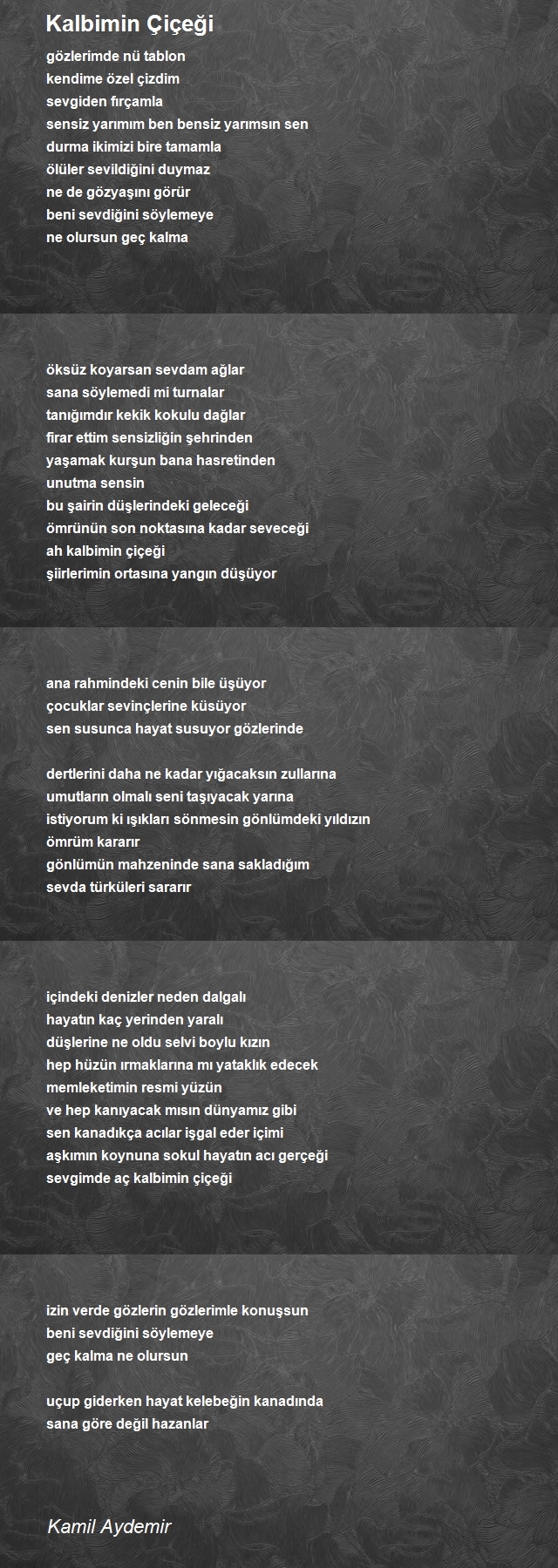 Kalbimin Çiçeği

gözlerimde nü tablon
kendime özel çizdim
sevgiden fırçamla
sensiz yarımım ben bensiz yarımsın sen
durma ikimizi bire tamamla
ölüler sevildiğini duymaz
ne de gözyaşını görür
beni sevdiğini söylemeye
ne olursun geç kalma

öksüz koyarsan sevdam ağlar
sana söylemedi mi turnalar
tanığımdır kekik kokulu dağlar
firar ettim sensizliğin şehrinden
yaşamak kurşun bana hasretinden
unutma sensin
bu şairin düşlerindeki geleceği
ömrünün son noktasına kadar seveceği
ah kalbimin çiçeği
şiirlerimin ortasına yangın düşüyor

ana rahmindeki cenin bile üşüyor
çocuklar sevinçlerine küsüyor
sen susunca hayat susuyor gözlerinde

dertlerini daha ne kadar yığacaksın zullarına
umutların olmalı seni taşıyacak yarına
istiyorum ki ışıkları sönmesin gönlümdeki yıldızın
ömrüm kararır
gönlümün mahzeninde sana sakladığım
sevda türküleri sararır

içindeki denizler neden dalgalı
hayatın kaç yerinden yaralı
düşlerine ne oldu selvi boylu kızın
hep hüzün ırmaklarına mı yataklık edecek
memleketimin resmi yüzün
ve hep kanıyacak mısın dünyamız gibi
sen kanadıkça acılar işgal eder içimi
aşkımın koynuna sokul hayatın acı gerçeği
sevgimde aç kalbimin çiçeği

izin verde gözlerin gözlerimle konuşsun
beni sevdiğini söylemeye
geç kalma ne olursun

uçup giderken hayat kelebeğin kanadında
sana göre değil hazanlar

Kamil Aydemir